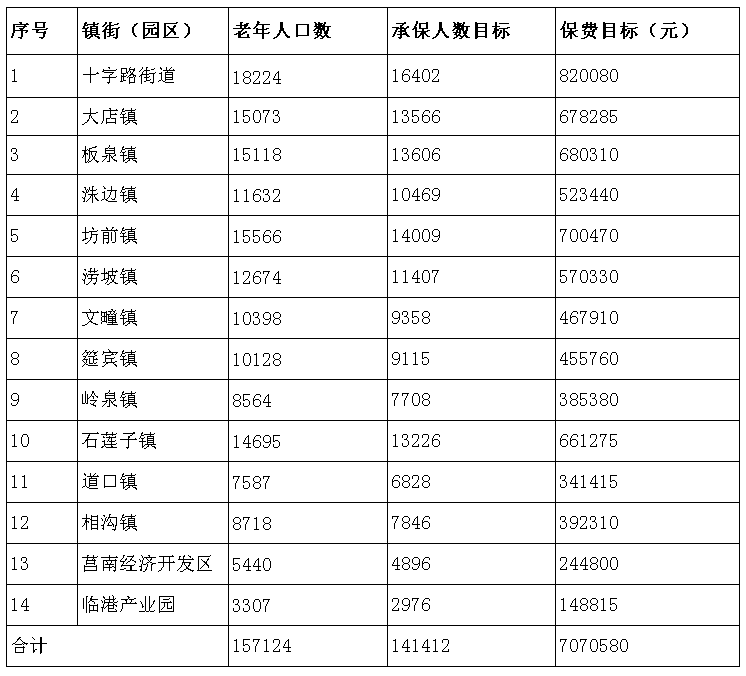 | 序号 | 镇街（园区） | 老年人口数 | 承保人数目标 | 保费目标（元） |
|---|---|---|---|---|
| 1 | 十字路街道 | 18224 | 16402 | 820080 |
| 2 | 大店镇 | 15073 | 13566 | 678285 |
| 3 | 板泉镇 | 15118 | 13606 | 680310 |
| 4 | 洙边镇 | 11632 | 10469 | 523440 |
| 5 | 坊前镇 | 15566 | 14009 | 700470 |
| 6 | 涝坡镇 | 12674 | 11407 | 570330 |
| 7 | 文疃镇 | 10398 | 9358 | 467910 |
| 8 | 筵宾镇 | 10128 | 9115 | 455760 |
| 9 | 岭泉镇 | 8564 | 7708 | 385380 |
| 10 | 石莲子镇 | 14695 | 13226 | 661275 |
| 11 | 道口镇 | 7587 | 6828 | 341415 |
| 12 | 相沟镇 | 8718 | 7846 | 392310 |
| 13 | 莒南经济开发区 | 5440 | 4896 | 244800 |
| 14 | 临港产业园 | 3307 | 2976 | 148815 |
| 合计 | | 157124 | 141412 | 7070580 |